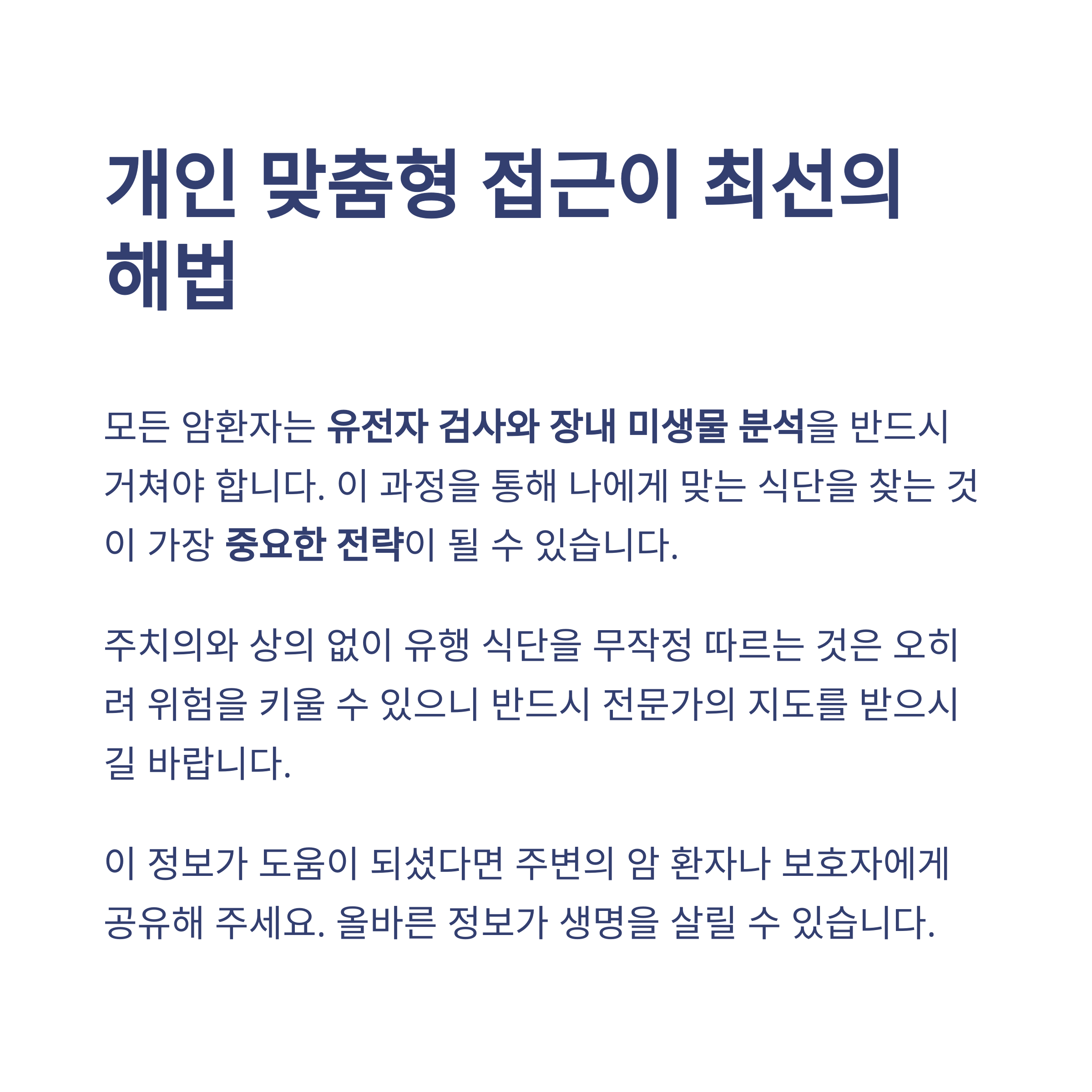 개인 맞춤형 접근이 최선의 해법

모든 암환자는 유전자 검사와 장내 미생물 분석을 반드시 거쳐야 합니다. 이 과정을 통해 나에게 맞는 식단을 찾는 것이 가장 중요한 전략이 될 수 있습니다.

주치의와 상의 없이 유행 식단을 무작정 따르는 것은 오히려 위험을 키울 수 있으니 반드시 전문가의 지도를 받으시길 바랍니다.

이 정보가 도움이 되셨다면 주변의 암 환자나 보호자에게 공유해 주세요. 올바른 정보가 생명을 살릴 수 있습니다.